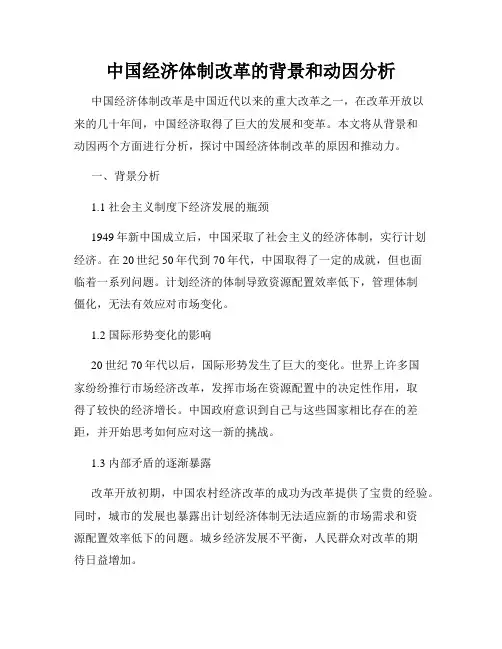 中国经济体制改革的背景和动因分析

中国经济体制改革是中国近代以来的重大改革之一，在改革开放以来的几十年间，中国经济取得了巨大的发展和变革。本文将从背景和动因两个方面进行分析，探讨中国经济体制改革的原因和推动力。

一、背景分析

1.1 社会主义制度下经济发展的瓶颈

1949 年新中国成立后，中国采取了社会主义的经济体制，实行计划经济。在 20 世纪 50 年代到 70 年代，中国取得了一定的成就，但也面临着一系列问题。计划经济的体制导致资源配置效率低下，管理体制僵化，无法有效应对市场变化。

1.2 国际形势变化的影响

20 世纪 70 年代以后，国际形势发生了巨大的变化。世界上许多国家纷纷推行市场经济改革，发挥市场在资源配置中的决定性作用，取得了较快的经济增长。中国政府意识到自己与这些国家相比存在的差距，并开始思考如何应对这一新的挑战。

1.3 内部矛盾的逐渐暴露

改革开放初期，中国农村经济改革的成功为改革提供了宝贵的经验。同时，城市的发展也暴露出计划经济体制无法适应新的市场需求和资源配置效率低下的问题。城乡经济发展不平衡，人民群众对改革的期待日益增加。